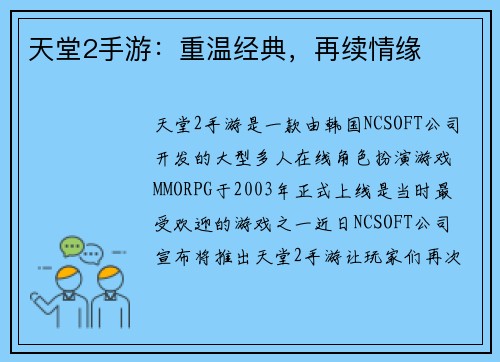 天堂2手游：重温经典，再续情缘

天堂2手游是一款由韩国NCSOFT公司开发的大型多人在线角色扮演游戏MMORPG于2003年正式上线是当时最受欢迎的游戏之一近日NCSOFT公司宣布将推出天堂2手游让玩家们再次